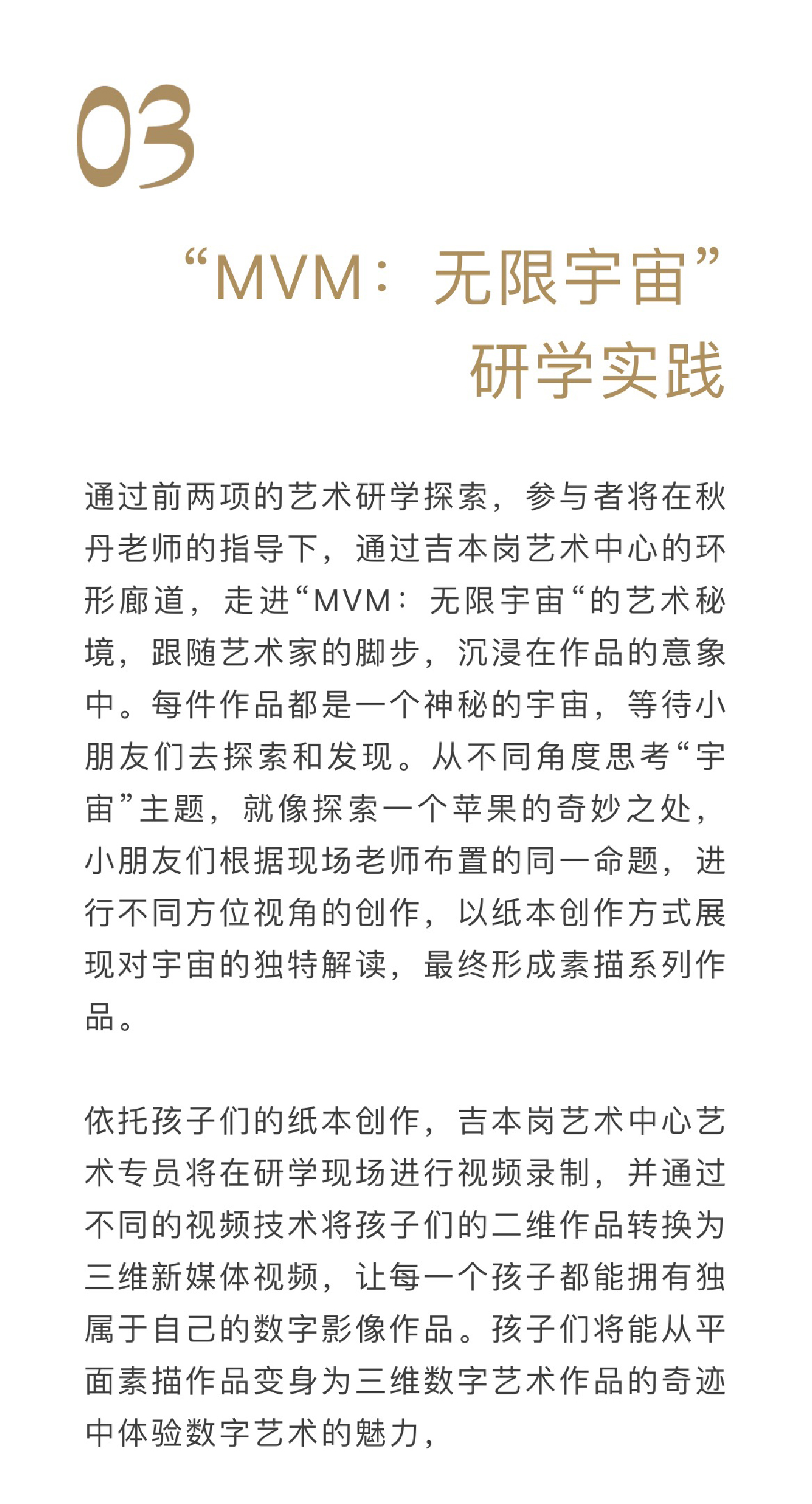 03

“MVM：无限宇宙”研学实践

通过前两项的艺术研学探索，参与者将在秋丹老师的指导下，通过吉本岗艺术中心的环形廊道，走进“MVM：无限宇宙“的艺术秘境，跟随艺术家的脚步，沉浸在作品的意象中。每件作品都是一个神秘的宇宙，等待小朋友们去探索和发现。从不同角度思考“宇宙”主题，就像探索一个苹果的奇妙之处，小朋友们根据现场老师布置的同一命题，进行不同方位视角的创作，以纸本创作方式展现对宇宙的独特解读，最终形成素描系列作品。

依托孩子们的纸本创作，吉本岗艺术中心艺术专员将在研学现场进行视频录制，并通过不同的视频技术将孩子们的二维作品转换为三维新媒体视频，让每一个孩子都能拥有独属于自己的数字影像作品。孩子们将能从平面素描作品变身为三维数字艺术作品的奇迹中体验数字艺术的魅力，